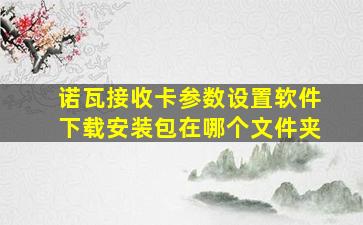 诺瓦接收卡参数设置软件下载安装包在哪个文件夹